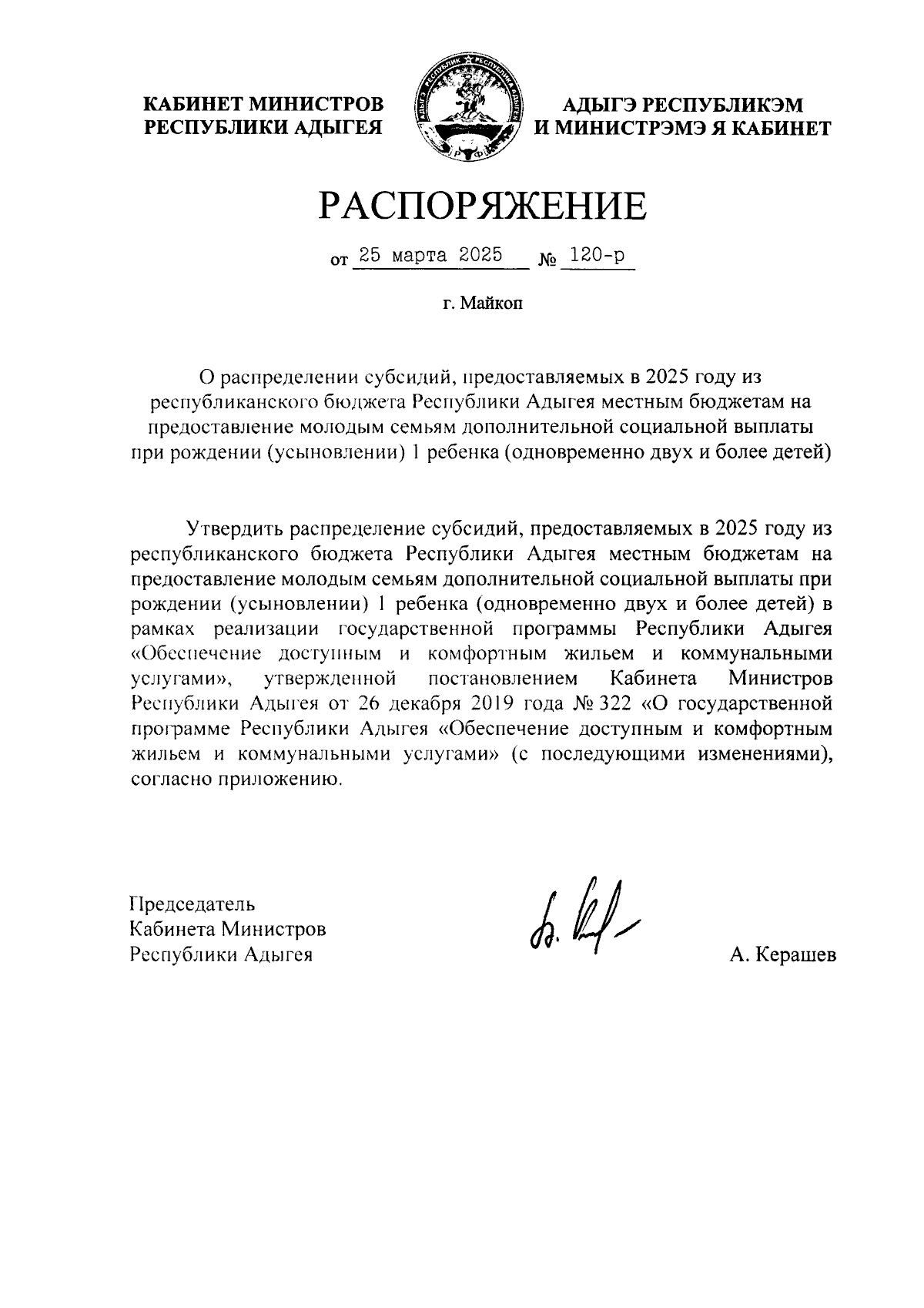 КАБИНЕТ МИНИСТРОВ РЕСПУБЛИКИ АДЫГЕЯ

АДЫГЭ РЕСПУБЛИКЭМ И МИНИСТРЭМЭ Я КАБИНЕТ

РАСПОРЯЖЕНИЕ

от 25 марта 2025 № 120-р

г. Майкоп

О распределении субсидий, предоставляемых в 2025 году из республиканского бюджета Республики Адыгея местным бюджетам на предоставление молодым семьям дополнительной социальной выплаты при рождении (усыновлении) 1 ребенка (одновременно двух и более детей)

Утвердить распределение субсидий, предоставляемых в 2025 году из республиканского бюджета Республики Адыгея местным бюджетам на предоставление молодым семьям дополнительной социальной выплаты при рождении (усыновлении) 1 ребенка (одновременно двух и более детей) в рамках реализации государственной программы Республики Адыгея «Обеспечение доступным и комфортным жильем и коммунальными услугами», утвержденной постановлением Кабинета Министров Республики Адыгея от 26 декабря 2019 года № 322 «О государственной программе Республики Адыгея «Обеспечение доступным и комфортным жильем и коммунальными услугами» (с последующими изменениями), согласно приложению.

Председатель
Кабинета Министров
Республики Адыгея

А. Керашев